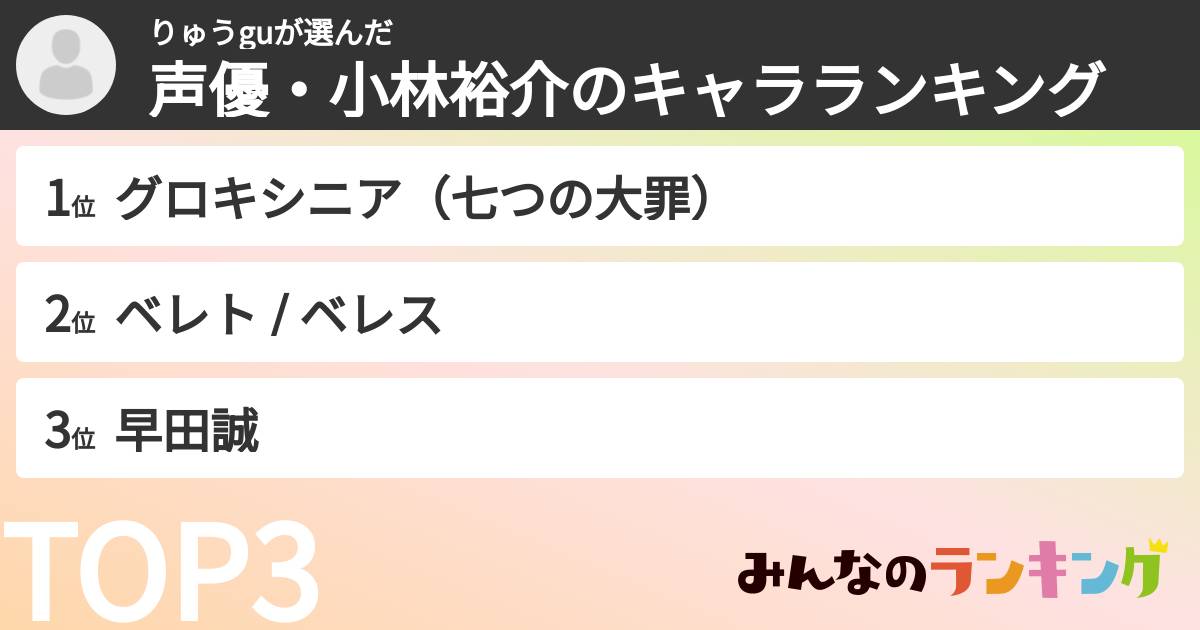 りゅうguが選んだ

声優・小林裕介のキャラランキング

1位 グロキシニア（七つの大罪）

2位 ベレト / ベレス

3位 早田誠

TOP3

みんなのランキング